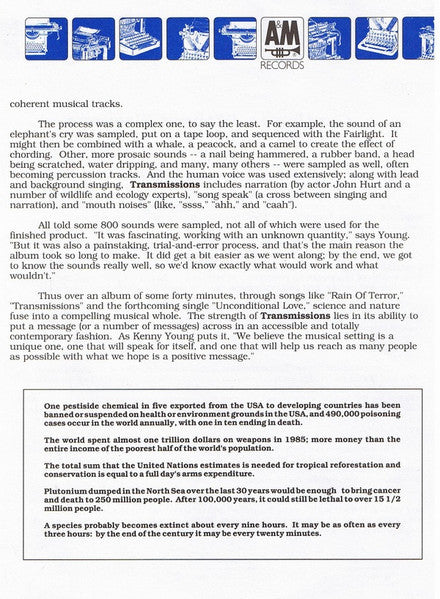 A&M
RECORDS

coherent musical tracks.

The process was a complex one, to say the least. For example, the sound of an elephant's cry was sampled, put on a tape loop, and sequenced with the Fairlight. It might then be combined with a whale, a peacock, and a camel to create the effect of chording. Other, more prosaic sounds -- a nail being hammered, a rubber band, a head being scratched, water dripping, and many, many others -- were sampled as well, often becoming percussion tracks. And the human voice was used extensively; along with lead and background singing, Transmissions includes narration (by actor John Hurt and a number of wildlife and ecology experts), "song speak" (a cross between singing and narration), and "mouth noises" (like, "ssss," "ahh," and "caah").

All told some 800 sounds were sampled, not all of which were used for the finished product. "It was fascinating, working with an unknown quantity," says Young. "But it was also a painstaking, trial-and-error process, and that's the main reason the album took so long to make. It did get a bit easier as we went along; by the end, we got to know the sounds really well, so we'd know exactly what would work and what wouldn't."

Thus over an album of some forty minutes, through songs like "Rain Of Terror," "Transmissions" and the forthcoming single "Unconditional Love," science and nature fuse into a compelling musical whole. The strength of Transmissions lies in its ability to put a message (or a number of messages) across in an accessible and totally contemporary fashion. As Kenny Young puts it, "We believe the musical setting is a unique one, one that will speak for itself, and one that will help us reach as many people as possible with what we hope is a positive message."

One pestiside chemical in five exported from the USA to developing countries has been banned or suspended on health or environment grounds in the USA, and 490,000 poisoning cases occur in the world annually, with one in ten ending in death.

The world spent almost one trillion dollars on weapons in 1985; more money than the entire income of the poorest half of the world's population.

The total sum that the United Nations estimates is needed for tropical reforestation and conservation is equal to a full day's arms expenditure.

Plutonium dumped in the North Sea over the last 30 years would be enough to bring cancer and death to 250 million people. After 100,000 years, it could still be lethal to over 15 1/2 million people.

A species probably becomes extinct about every nine hours. It may be as often as every three hours: by the end of the century it may be every twenty minutes.